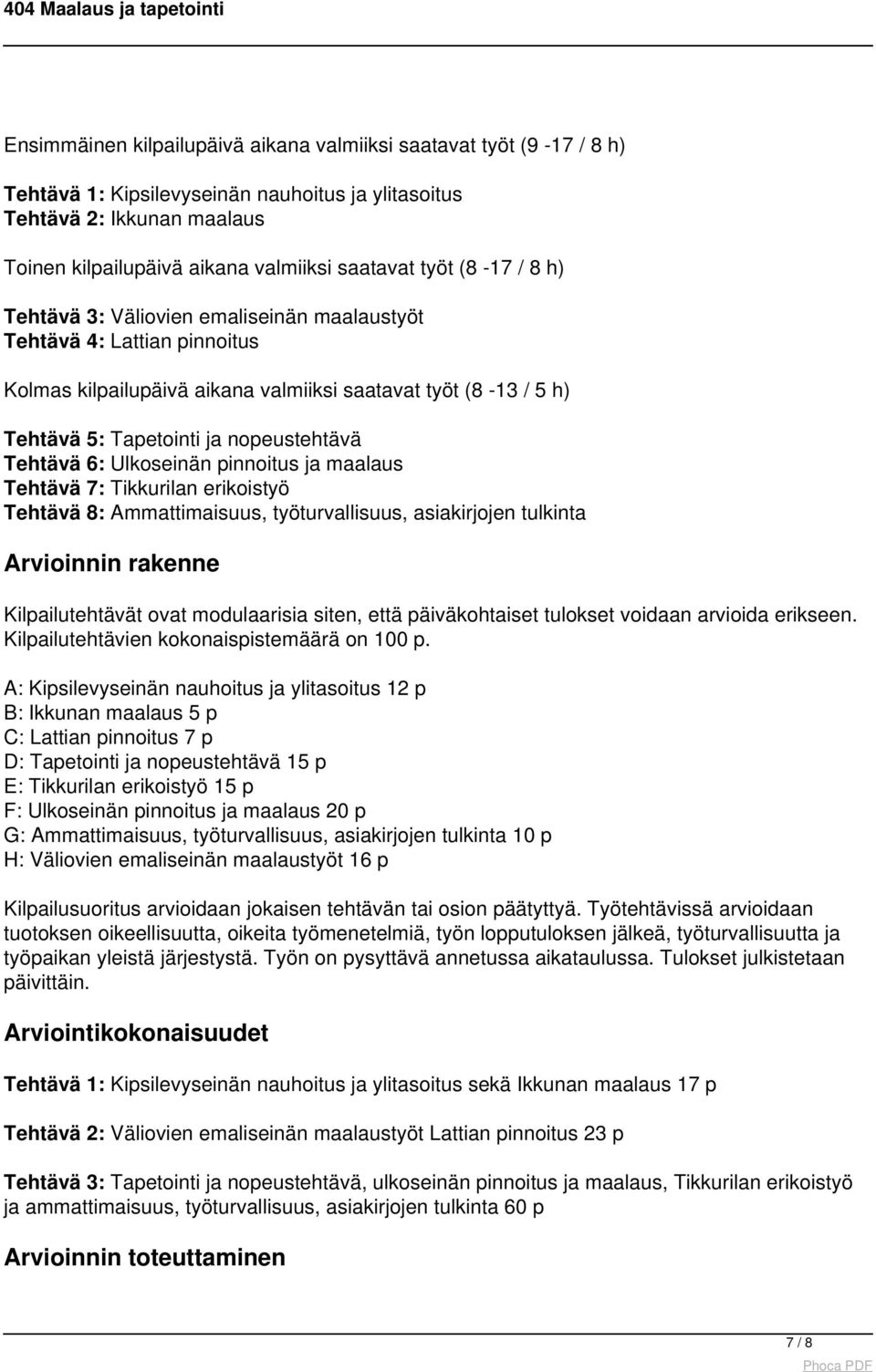 404 Maalaus ja tapetointi

Ensimmäinen kilpailupäivä aikana valmiiksi saatavat työt (9 -17 / 8 h)

Tehtävä 1: Kipsilevyseinän nauhoitus ja ylitasoitus
Tehtävä 2: Ikkunan maalaus

Toinen kilpailupäivä aikana valmiiksi saatavat työt (8 -17 / 8 h)

Tehtävä 3: Väliovien emaliseinän maalaustyöt
Tehtävä 4: Lattian pinnoitus

Kolmas kilpailupäivä aikana valmiiksi saatavat työt (8 -13 / 5 h)

Tehtävä 5: Tapetointi ja nopeustehtävä
Tehtävä 6: Ulkoseinän pinnoitus ja maalaus
Tehtävä 7: Tikkurilan erikoistyö
Tehtävä 8: Ammattimaisuus, työturvallisuus, asiakirjojen tulkinta

Arvioinnin rakenne

Kilpailutehtävät ovat modulaarisia siten, että päiväkohtaiset tulokset voidaan arvioida erikseen. Kilpailutehtävien kokonaispistemäärä on 100 p.

A: Kipsilevyseinän nauhoitus ja ylitasoitus 12 p
B: Ikkunan maalaus 5 p
C: Lattian pinnoitus 7 p
D: Tapetointi ja nopeustehtävä 15 p
E: Tikkurilan erikoistyö 15 p
F: Ulkoseinän pinnoitus ja maalaus 20 p
G: Ammattimaisuus, työturvallisuus, asiakirjojen tulkinta 10 p
H: Väliovien emaliseinän maalaustyöt 16 p

Kilpailusuoritus arvioidaan jokaisen tehtävän tai osion päätyttyä. Työtehtävissä arvioidaan tuotoksen oikeellisuutta, oikeita työmenetelmiä, työn lopputuloksen jälkeä, työturvallisuutta ja työpaikan yleistä järjestystä. Työn on pysyttävä annetussa aikataulussa. Tulokset julkistetaan päivittäin.

Arviointikokonaisuudet

Tehtävä 1: Kipsilevyseinän nauhoitus ja ylitasoitus sekä Ikkunan maalaus 17 p

Tehtävä 2: Väliovien emaliseinän maalaustyöt Lattian pinnoitus 23 p

Tehtävä 3: Tapetointi ja nopeustehtävä, ulkoseinän pinnoitus ja maalaus, Tikkurilan erikoistyö ja ammattimaisuus, työturvallisuus, asiakirjojen tulkinta 60 p

Arvioinnin toteuttaminen

7 / 8

Phoca PDF